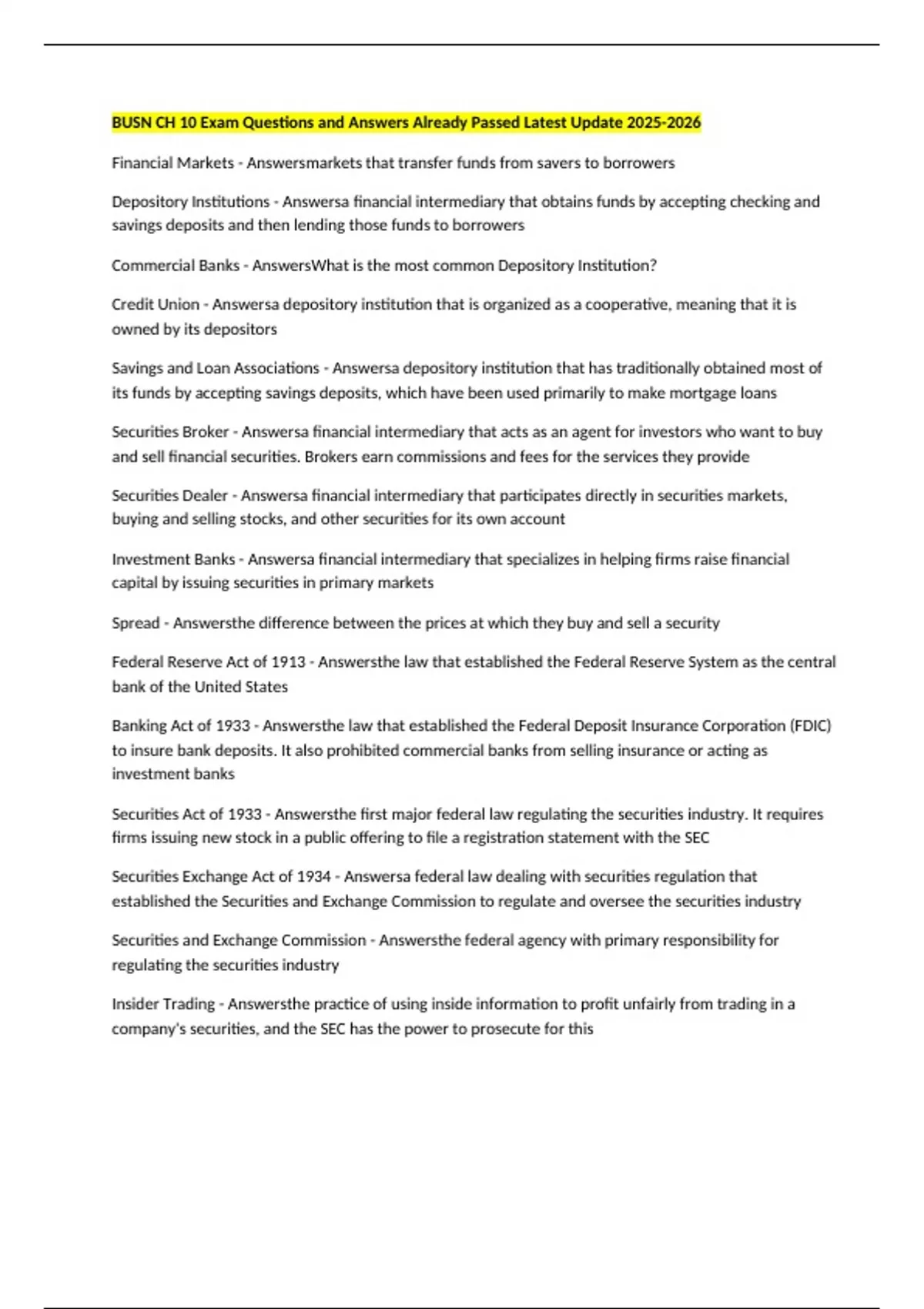 BUSN CH 10 Exam Questions and Answers Already Passed Latest Update 2025-2026

Financial Markets - Answersmarkets that transfer funds from savers to borrowers

Depository Institutions - Answersa financial intermediary that obtains funds by accepting checking and savings deposits and then lending those funds to borrowers

Commercial Banks - AnswersWhat is the most common Depository Institution?

Credit Union - Answersa depository institution that is organized as a cooperative, meaning that it is owned by its depositors

Savings and Loan Associations - Answersa depository institution that has traditionally obtained most of its funds by accepting savings deposits, which have been used primarily to make mortgage loans

Securities Broker - Answersa financial intermediary that acts as an agent for investors who want to buy and sell financial securities. Brokers earn commissions and fees for the services they provide

Securities Dealer - Answersa financial intermediary that participates directly in securities markets, buying and selling stocks, and other securities for its own account

Investment Banks - Answersa financial intermediary that specializes in helping firms raise financial capital by issuing securities in primary markets

Spread - Answersthe difference between the prices at which they buy and sell a security

Federal Reserve Act of 1913 - Answersthe law that established the Federal Reserve System as the central bank of the United States

Banking Act of 1933 - Answersthe law that established the Federal Deposit Insurance Corporation (FDIC) to insure bank deposits. It also prohibited commercial banks from selling insurance or acting as investment banks

Securities Act of 1933 - Answersthe first major federal law regulating the securities industry. It requires firms issuing new stock in a public offering to file a registration statement with the SEC

Securities Exchange Act of 1934 - Answersa federal law dealing with securities regulation that established the Securities and Exchange Commission to regulate and oversee the securities industry

Securities and Exchange Commission - Answersthe federal agency with primary responsibility for regulating the securities industry

Insider Trading - Answersthe practice of using inside information to profit unfairly from trading in a company's securities, and the SEC has the power to prosecute for this